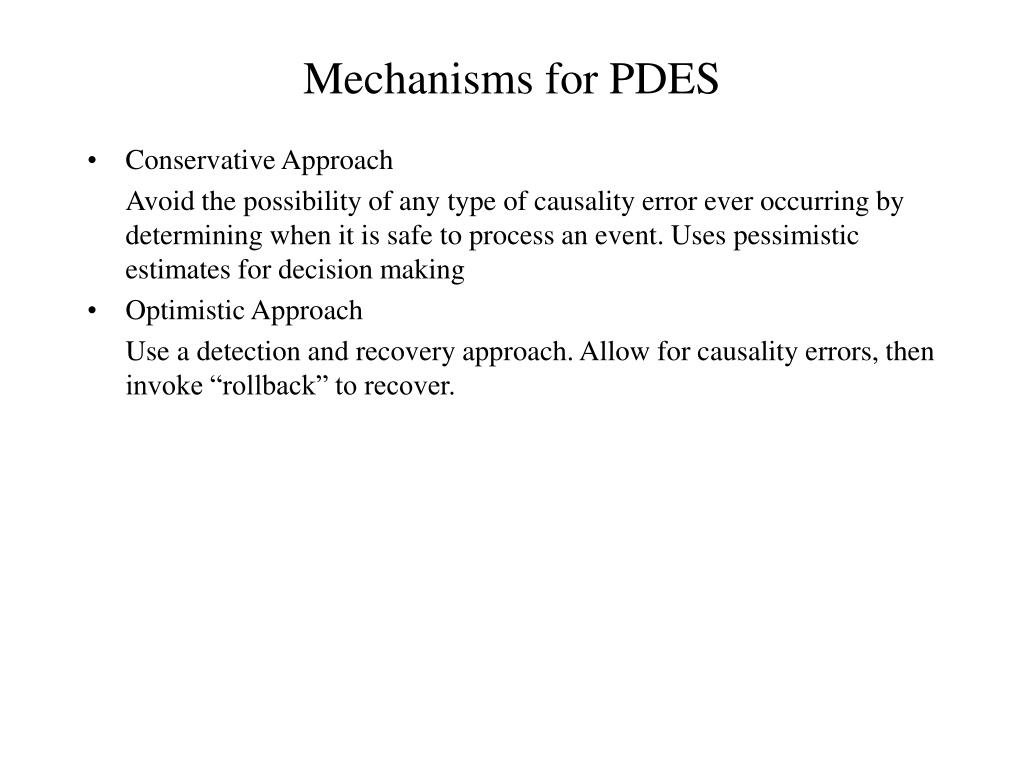 Mechanisms for PDES

• Conservative Approach

Avoid the possibility of any type of causality error ever occurring by determining when it is safe to process an event. Uses pessimistic estimates for decision making

• Optimistic Approach

Use a detection and recovery approach. Allow for causality errors, then invoke “rollback” to recover.